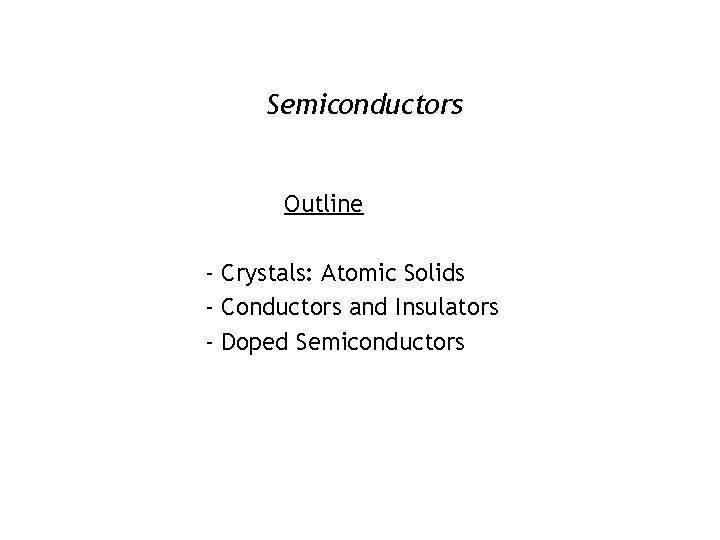 Semiconductors

Outline

- Crystals: Atomic Solids
- Conductors and Insulators
- Doped Semiconductors